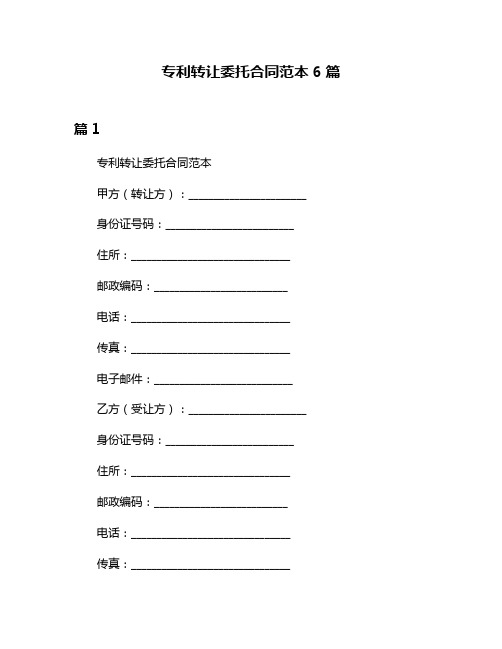 专利转让委托合同范本 6 篇

篇 1

专利转让委托合同范本

甲方（转让方）：______________________

身份证号码：________________________

住所：______________________________

邮政编码：_________________________

电话：______________________________

传真：______________________________

电子邮件：__________________________

乙方（受让方）：______________________

身份证号码：________________________

住所：______________________________

邮政编码：_________________________

电话：______________________________

传真：______________________________